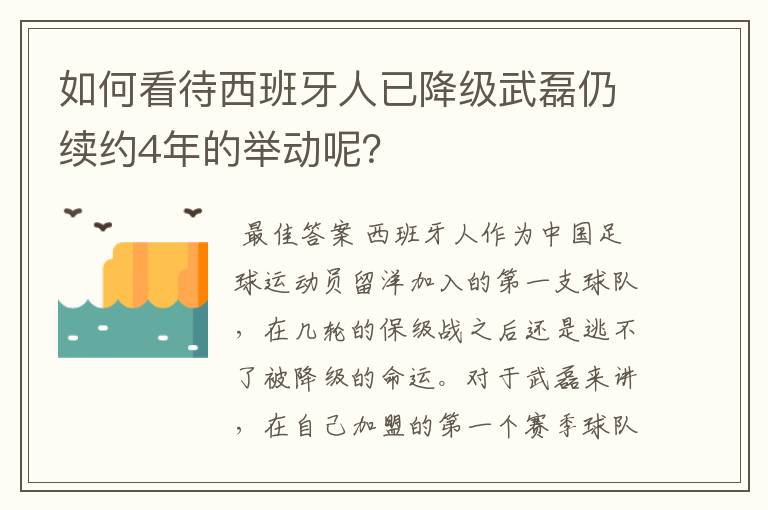 如何看待西班牙人已降级武磊仍续约4年的举动呢?

最佳答案 西班牙人作为中国足球运动员留洋加入的第一支球队，在几轮的保级战之后还是逃不了被降级的命运。对于武磊来讲，在自己加盟的第一个赛季球队